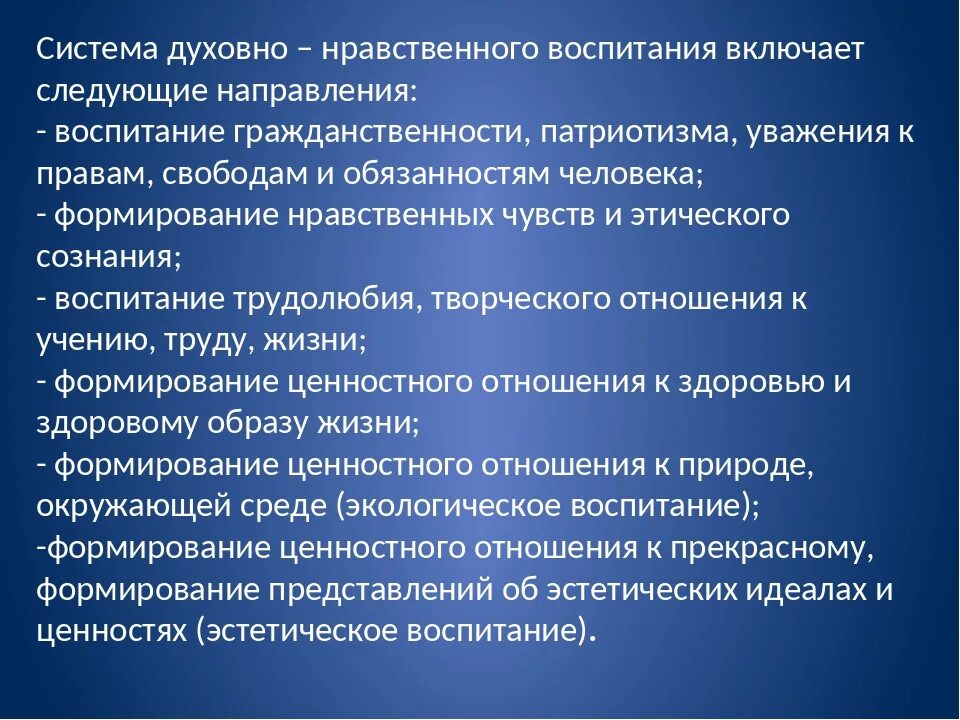 Система духовно – нравственного воспитания включает следующие направления:
- воспитание гражданственности, патриотизма, уважения к правам, свободам и обязанностям человека;
- формирование нравственных чувств и этического сознания;
- воспитание трудолюбия, творческого отношения к учению, труду, жизни;
- формирование ценностного отношения к здоровью и здоровому образу жизни;
- формирование ценностного отношения к природе, окружающей среде (экологическое воспитание);
-формирование ценностного отношения к прекрасному, формирование представлений об эстетических идеалах и ценностях (эстетическое воспитание).